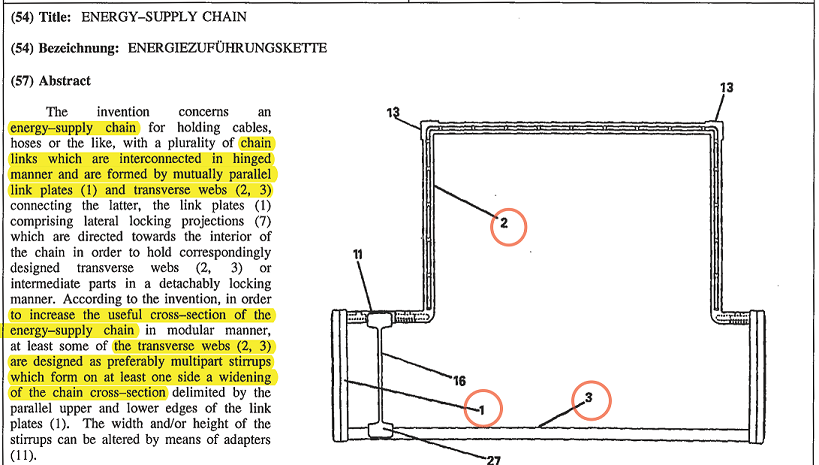 (54) Title: ENERGY–SUPPLY CHAIN

(54) Bezeichnung: ENERGIEZUFÜHRUNGSKETTE

(57) Abstract

The invention concerns an energy–supply chain for holding cables, hoses or the like, with a plurality of chain links which are interconnected in hinged manner and are formed by mutually parallel link plates (1) and transverse webs (2, 3) connecting the latter, the link plates (1) comprising lateral locking projections (7) which are directed towards the interior of the chain in order to hold correspondingly designed transverse webs (2, 3) or intermediate parts in a detachably locking manner. According to the invention, in order to increase the useful cross–section of the energy–supply chain in modular manner, at least some of the transverse webs (2, 3) are designed as preferably multipart stirrups which form on at least one side a widening of the chain cross–section delimited by the parallel upper and lower edges of the link plates (1). The width and/or height of the stirrups can be altered by means of adapters (11).

13

13

2

11

16

1

3

27